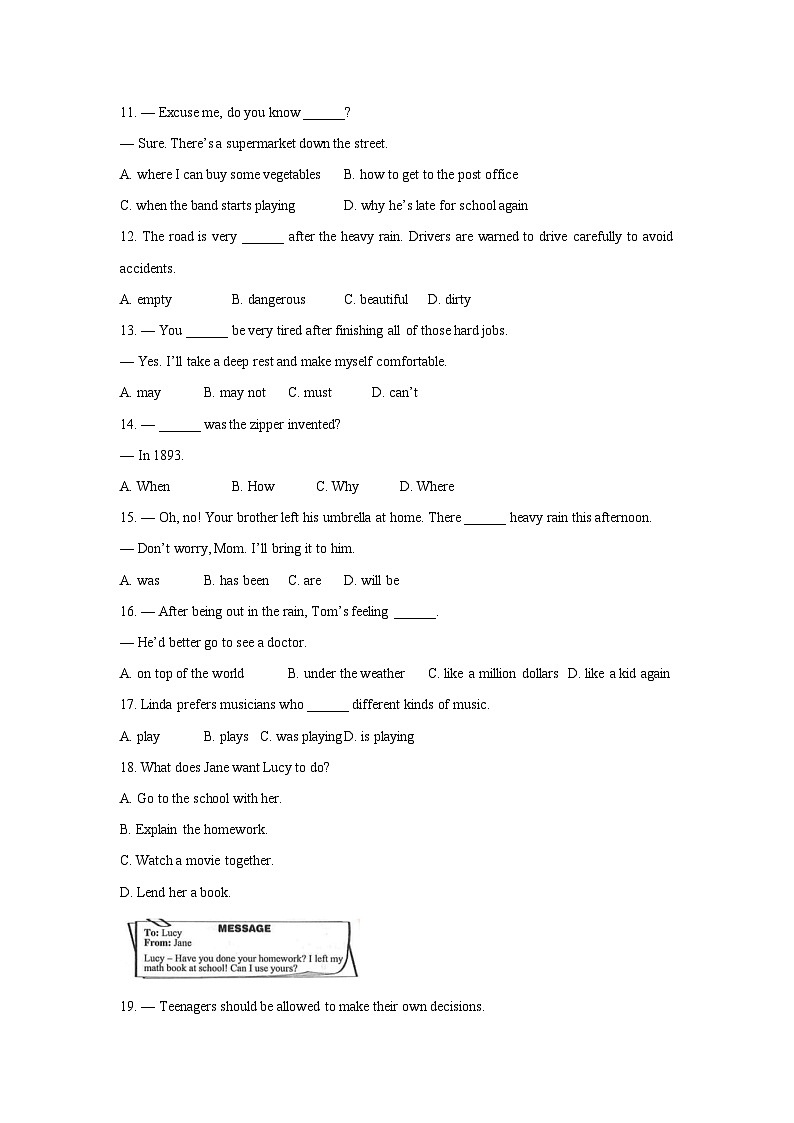 11. — Excuse me, do you know ______?

— Sure. There's a supermarket down the street.

A. where I can buy some vegetables B. how to get to the post office

C. when the band starts playing D. why he's late for school again

12. The road is very ______ after the heavy rain. Drivers are warned to drive carefully to avoid accidents.

A. empty B. dangerous C. beautiful D. dirty

13. — You ______ be very tired after finishing all of those hard jobs.

— Yes. I'll take a deep rest and make myself comfortable.

A. may B. may not C. must D. can't

14. — ______ was the zipper invented?

— In 1893.

A. When B. How C. Why D. Where

15. — Oh, no! Your brother left his umbrella at home. There ______ heavy rain this afternoon.

— Don't worry, Mom. I'll bring it to him.

A. was B. has been C. are D. will be

16. — After being out in the rain, Tom's feeling ______.

— He'd better go to see a doctor.

A. on top of the world B. under the weather C. like a million dollars D. like a kid again

17. Linda prefers musicians who ______ different kinds of music.

A. play B. plays C. was playing D. is playing

18. What does Jane want Lucy to do?

A. Go to the school with her.

B. Explain the homework.

C. Watch a movie together.

D. Lend her a book.

MESSAGE
To: Lucy
From: Jane
Lucy – Have you done your homework? I left my math book at school! Can I use yours?

19. — Teenagers should be allowed to make their own decisions.